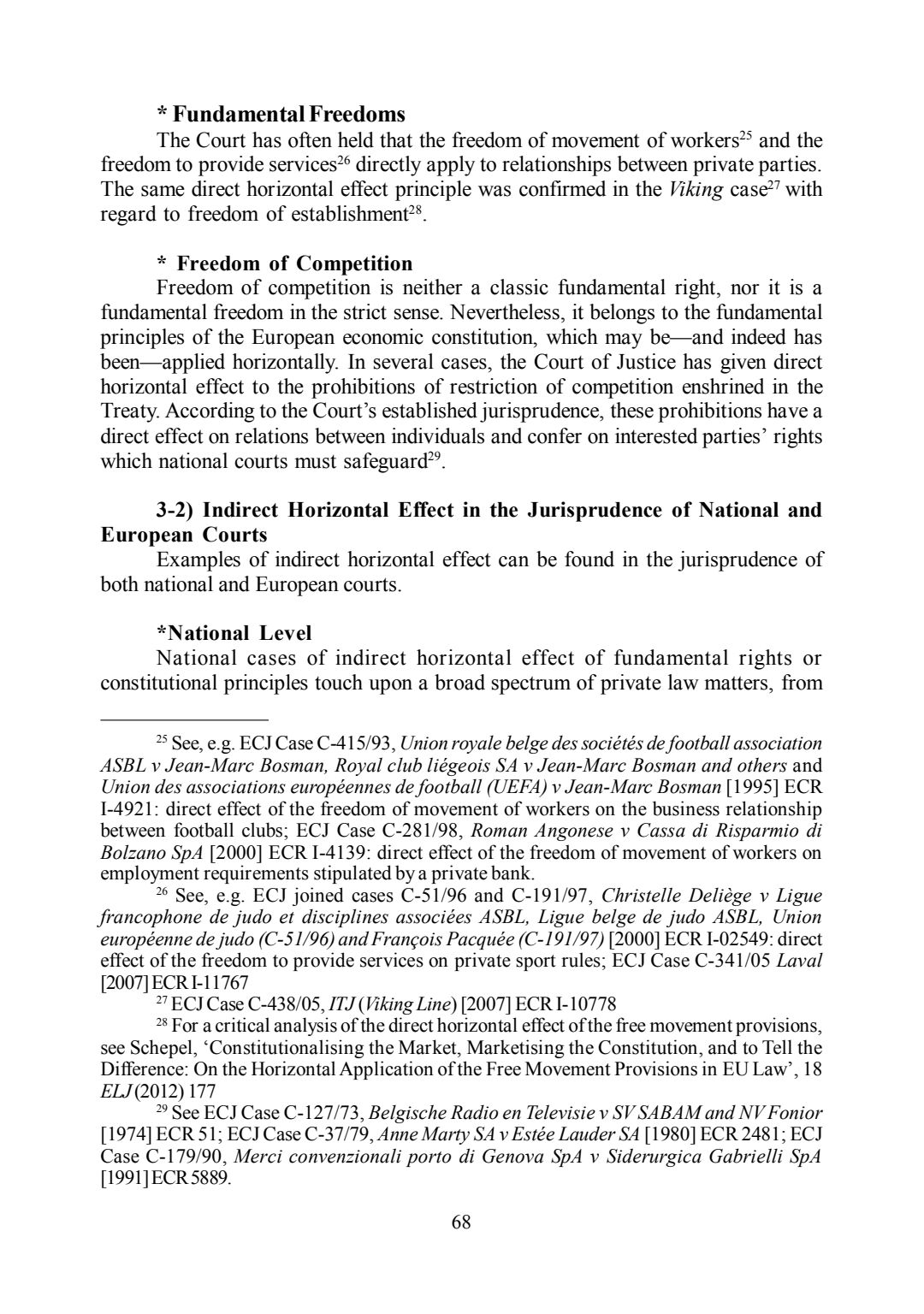 **\* Fundamental Freedoms**

The Court has often held that the freedom of movement of workers$^{25}$ and the freedom to provide services$^{26}$ directly apply to relationships between private parties. The same direct horizontal effect principle was confirmed in the *Viking* case$^{27}$ with regard to freedom of establishment$^{28}$.

**\* Freedom of Competition**

Freedom of competition is neither a classic fundamental right, nor it is a fundamental freedom in the strict sense. Nevertheless, it belongs to the fundamental principles of the European economic constitution, which may be—and indeed has been—applied horizontally. In several cases, the Court of Justice has given direct horizontal effect to the prohibitions of restriction of competition enshrined in the Treaty. According to the Court's established jurisprudence, these prohibitions have a direct effect on relations between individuals and confer on interested parties' rights which national courts must safeguard$^{29}$.

**3-2) Indirect Horizontal Effect in the Jurisprudence of National and European Courts**

Examples of indirect horizontal effect can be found in the jurisprudence of both national and European courts.

**\*National Level**

National cases of indirect horizontal effect of fundamental rights or constitutional principles touch upon a broad spectrum of private law matters, from

$^{25}$ See, e.g. ECJ Case C-415/93, *Union royale belge des sociétés de football association ASBL v Jean-Marc Bosman, Royal club liégeois SA v Jean-Marc Bosman and others* and *Union des associations européennes de football (UEFA) v Jean-Marc Bosman* [1995] ECR I-4921: direct effect of the freedom of movement of workers on the business relationship between football clubs; ECJ Case C-281/98, *Roman Angonese v Cassa di Risparmio di Bolzano SpA* [2000] ECR I-4139: direct effect of the freedom of movement of workers on employment requirements stipulated by a private bank.

$^{26}$ See, e.g. ECJ joined cases C-51/96 and C-191/97, *Christelle Deliège v Ligue francophone de judo et disciplines associées ASBL, Ligue belge de judo ASBL, Union européenne de judo (C-51/96) and François Pacquée (C-191/97)* [2000] ECR I-02549: direct effect of the freedom to provide services on private sport rules; ECJ Case C-341/05 *Laval* [2007] ECR I-11767

$^{27}$ ECJ Case C-438/05, *ITJ* (*Viking Line*) [2007] ECR I-10778

$^{28}$ For a critical analysis of the direct horizontal effect of the free movement provisions, see Schepel, 'Constitutionalising the Market, Marketising the Constitution, and to Tell the Difference: On the Horizontal Application of the Free Movement Provisions in EU Law', 18 *ELJ* (2012) 177

$^{29}$ See ECJ Case C-127/73, *Belgische Radio en Televisie v SV SABAM and NV Fonior* [1974] ECR 51; ECJ Case C-37/79, *Anne Marty SA v Estée Lauder SA* [1980] ECR 2481; ECJ Case C-179/90, *Merci convenzionali porto di Genova SpA v Siderurgica Gabrielli SpA* [1991] ECR 5889.

68